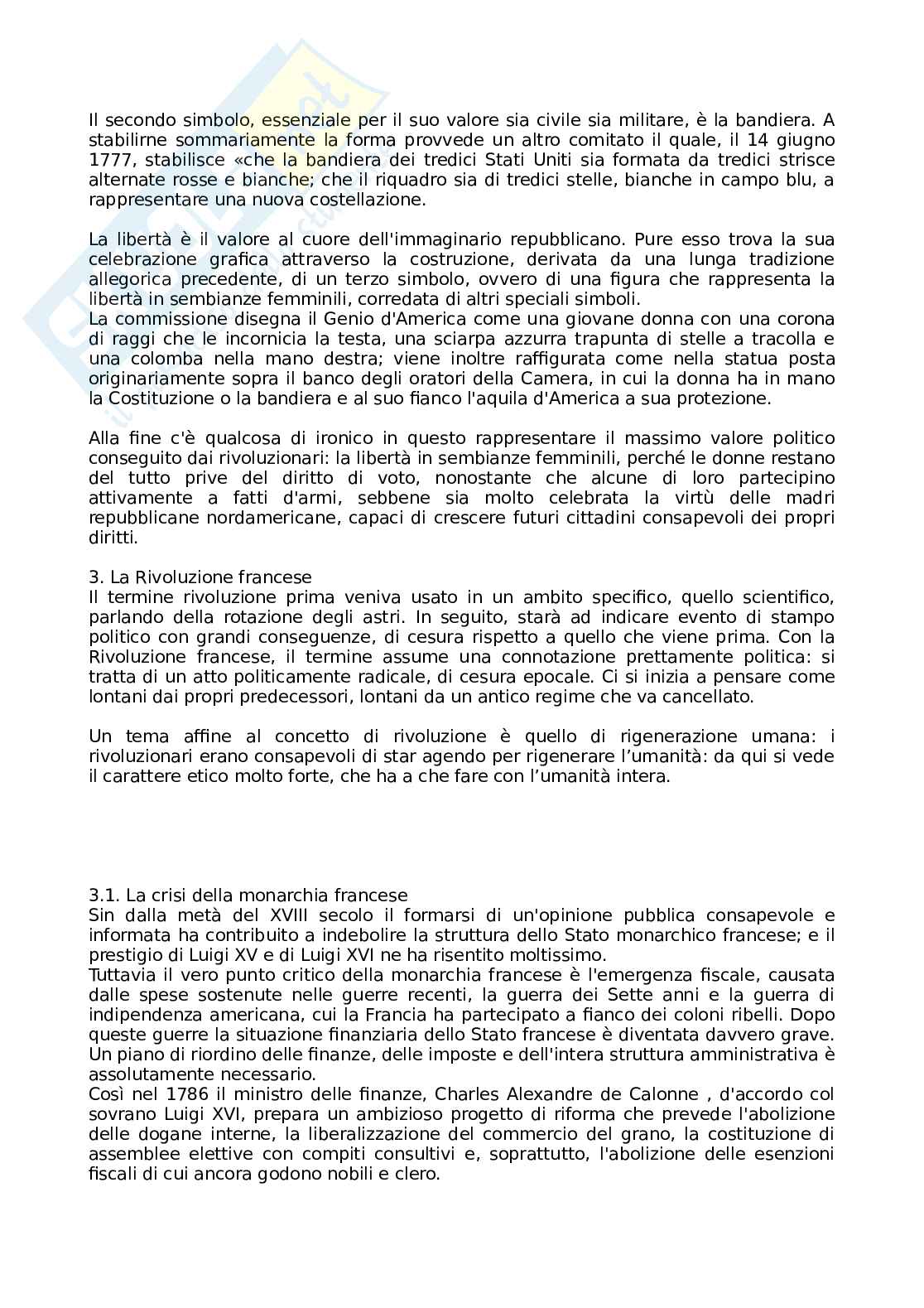 Il secondo simbolo, essenziale per il suo valore sia civile sia militare, è la bandiera. A stabilirne sommariamente la forma provvede un altro comitato il quale, il 14 giugno 1777, stabilisce «che la bandiera dei tredici Stati Uniti sia formata da tredici strisce alternate rosse e bianche; che il riquadro sia di tredici stelle, bianche in campo blu, a rappresentare una nuova costellazione.

La libertà è il valore al cuore dell'immaginario repubblicano. Pure esso trova la sua celebrazione grafica attraverso la costruzione, derivata da una lunga tradizione allegorica precedente, di un terzo simbolo, ovvero di una figura che rappresenta la libertà in sembianze femminili, corredata di altri speciali simboli.
La commissione disegna il Genio d'America come una giovane donna con una corona di raggi che le incornicia la testa, una sciarpa azzurra trapunta di stelle a tracolla e una colomba nella mano destra; viene inoltre raffigurata come nella statua posta originariamente sopra il banco degli oratori della Camera, in cui la donna ha in mano la Costituzione o la bandiera e al suo fianco l'aquila d'America a sua protezione.

Alla fine c'è qualcosa di ironico in questo rappresentare il massimo valore politico conseguito dai rivoluzionari: la libertà in sembianze femminili, perché le donne restano del tutto prive del diritto di voto, nonostante che alcune di loro partecipino attivamente a fatti d'armi, sebbene sia molto celebrata la virtù delle madri repubblicane nordamericane, capaci di crescere futuri cittadini consapevoli dei propri diritti.

3. La Rivoluzione francese
Il termine rivoluzione prima veniva usato in un ambito specifico, quello scientifico, parlando della rotazione degli astri. In seguito, starà ad indicare evento di stampo politico con grandi conseguenze, di cesura rispetto a quello che viene prima. Con la Rivoluzione francese, il termine assume una connotazione prettamente politica: si tratta di un atto politicamente radicale, di cesura epocale. Ci si inizia a pensare come lontani dai propri predecessori, lontani da un antico regime che va cancellato.

Un tema affine al concetto di rivoluzione è quello di rigenerazione umana: i rivoluzionari erano consapevoli di star agendo per rigenerare l'umanità: da qui si vede il carattere etico molto forte, che ha a che fare con l'umanità intera.

3.1. La crisi della monarchia francese
Sin dalla metà del XVIII secolo il formarsi di un'opinione pubblica consapevole e informata ha contribuito a indebolire la struttura dello Stato monarchico francese; e il prestigio di Luigi XV e di Luigi XVI ne ha risentito moltissimo.
Tuttavia il vero punto critico della monarchia francese è l'emergenza fiscale, causata dalle spese sostenute nelle guerre recenti, la guerra dei Sette anni e la guerra di indipendenza americana, cui la Francia ha partecipato a fianco dei coloni ribelli. Dopo queste guerre la situazione finanziaria dello Stato francese è diventata davvero grave. Un piano di riordino delle finanze, delle imposte e dell'intera struttura amministrativa è assolutamente necessario.
Così nel 1786 il ministro delle finanze, Charles Alexandre de Calonne , d'accordo col sovrano Luigi XVI, prepara un ambizioso progetto di riforma che prevede l'abolizione delle dogane interne, la liberalizzazione del commercio del grano, la costituzione di assemblee elettive con compiti consultivi e, soprattutto, l'abolizione delle esenzioni fiscali di cui ancora godono nobili e clero.